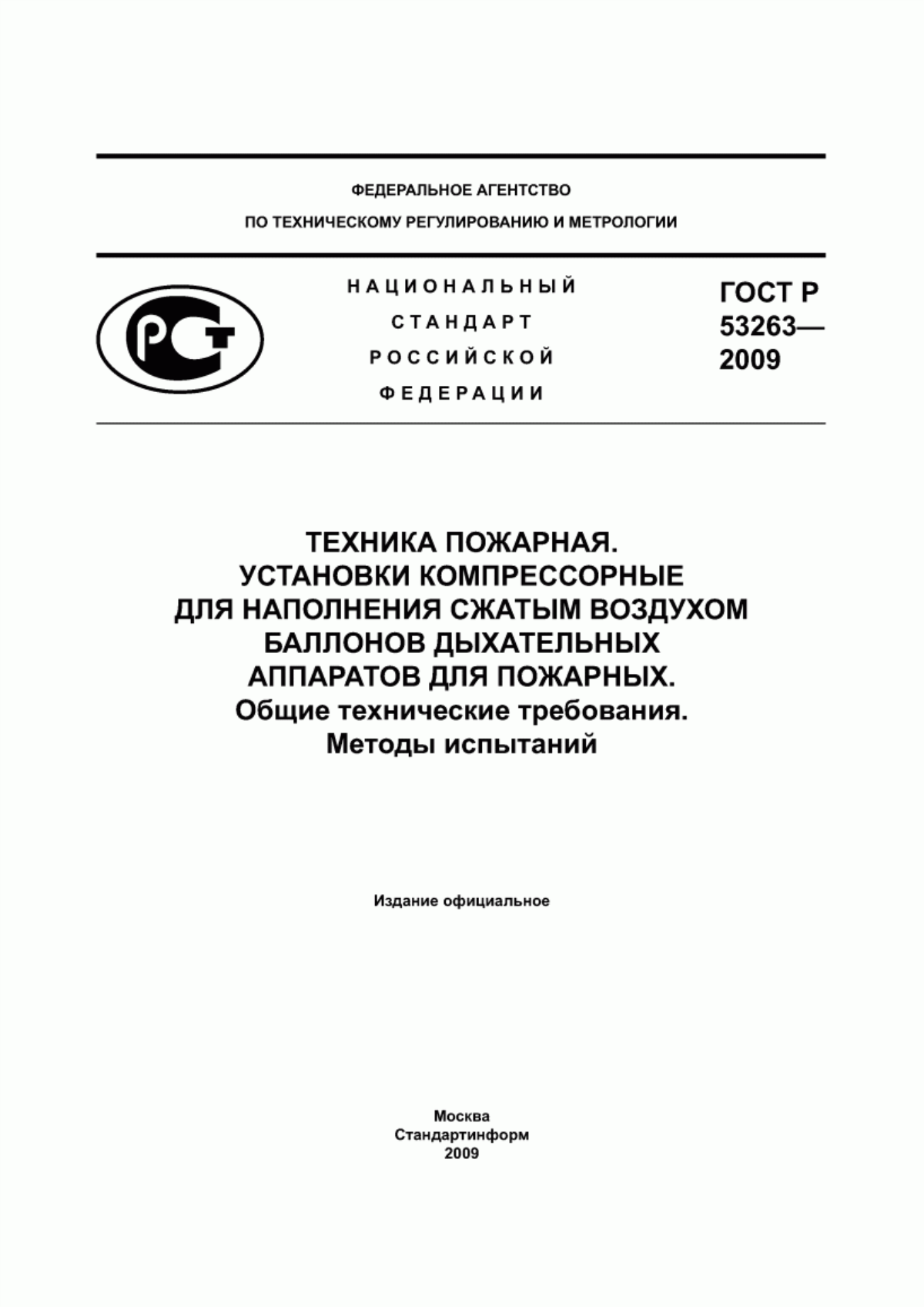 ФЕДЕРАЛЬНОЕ АГЕНТСТВО
ПО ТЕХНИЧЕСКОМУ РЕГУЛИРОВАНИЮ И МЕТРОЛОГИИ

РСТ

НАЦИОНАЛЬНЫЙ
СТАНДАРТ
РОССИЙСКОЙ
ФЕДЕРАЦИИ

ГОСТ Р
53263—
2009

ТЕХНИКА ПОЖАРНАЯ.
УСТАНОВКИ КОМПРЕССОРНЫЕ
ДЛЯ НАПОЛНЕНИЯ СЖАТЫМ ВОЗДУХОМ
БАЛЛОНОВ ДЫХАТЕЛЬНЫХ
АППАРАТОВ ДЛЯ ПОЖАРНЫХ.
Общие технические требования.
Методы испытаний

Издание официальное

Москва
Стандартинформ
2009